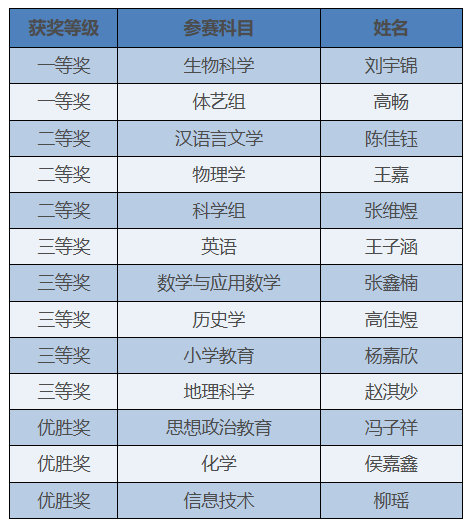 | 获奖等级 | 参赛科目 | 姓名 |
|---|---|---|
| 一等奖 | 生物科学 | 刘宇锦 |
| 一等奖 | 体艺组 | 高畅 |
| 二等奖 | 汉语言文学 | 陈佳钰 |
| 二等奖 | 物理学 | 王嘉 |
| 二等奖 | 科学组 | 张维煜 |
| 三等奖 | 英语 | 王子涵 |
| 三等奖 | 数学与应用数学 | 张鑫楠 |
| 三等奖 | 历史学 | 高佳煜 |
| 三等奖 | 小学教育 | 杨嘉欣 |
| 三等奖 | 地理科学 | 赵淇妙 |
| 优胜奖 | 思想政治教育 | 冯子祥 |
| 优胜奖 | 化学 | 侯嘉鑫 |
| 优胜奖 | 信息技术 | 柳瑶 |